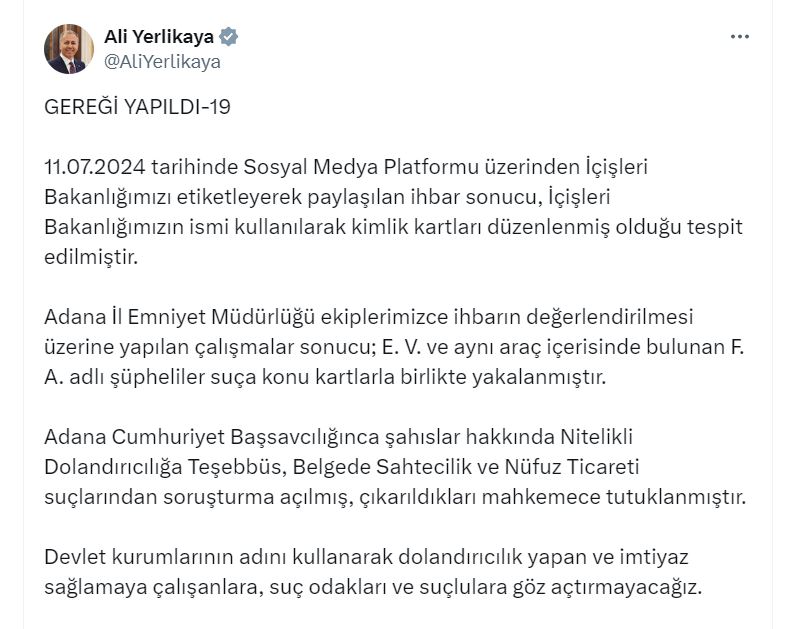 Ali Yerlikaya
@AliYerlikaya

GEREĞİ YAPILDI-19

11.07.2024 tarihinde Sosyal Medya Platformu üzerinden İçişleri Bakanlığımızı etiketleyerek paylaşılan ihbar sonucu, İçişleri Bakanlığımızın ismi kullanılarak kimlik kartları düzenlenmiş olduğu tespit edilmiştir.

Adana İl Emniyet Müdürlüğü ekiplerimizce ihbarın değerlendirilmesi üzerine yapılan çalışmalar sonucu; E. V. ve aynı araç içerisinde bulunan F. A. adlı şüpheliler suça konu kartlarla birlikte yakalanmıştır.

Adana Cumhuriyet Başsavcılığınca şahıslar hakkında Nitelikli Dolandırıcılığa Teşebbüs, Belgede Sahtecilik ve Nüfuz Ticareti suçlarından soruşturma açılmış, çıkarıldıkları mahkemece tutuklanmıştır.

Devlet kurumlarının adını kullanarak dolandırıcılık yapan ve imtiyaz sağlamaya çalışanlara, suç odakları ve suçlulara göz açtırmayacağız.